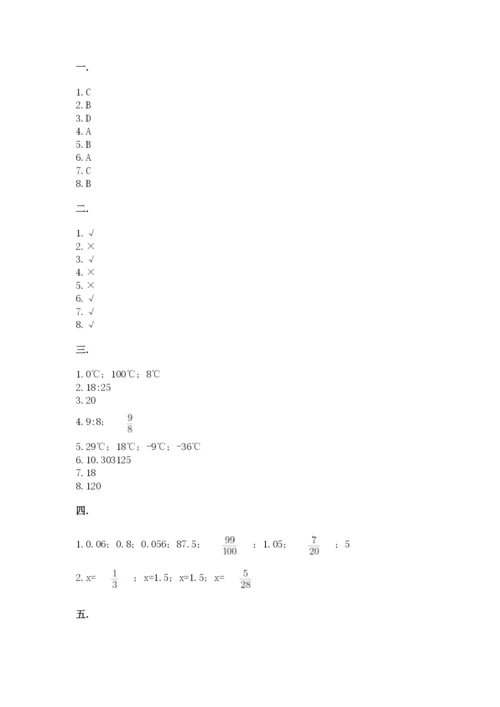 一.

1. C
2. B
3. D
4. A
5. B
6. A
7. C
8. B

二.

1. √
2. ×
3. √
4. ×
5. ×
6. √
7. √
8. √

三.

1. 0℃；100℃；8℃
2. 18:25
3. 20
4. 9:8；$\frac{9}{8}$
5. 29℃；18℃；-9℃；-36℃
6. 10.303125
7. 18
8. 120

四.

1. 0.06；0.8；0.056；87.5；$\frac{99}{100}$；1.05；$\frac{7}{20}$；5

2. x=$\frac{1}{3}$；x=1.5；x=1.5；x=$\frac{5}{28}$

五.